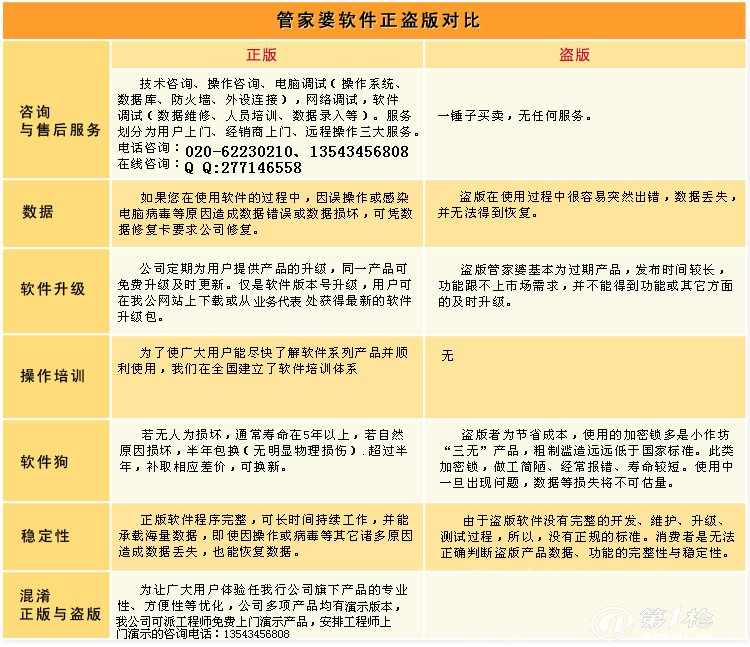 管家婆软件正盗版对比

| | 正版 | 盗版 |
|---|---|---|
| 咨询与售后服务 | 技术咨询、操作咨询、电脑调试（操作系统、数据库、防火墙、外设连接），网络调试，软件调试（数据维修、人员培训、数据录入等）。服务划分为用户上门、经销商上门、远程操作三大服务。电话咨询：020-62230210、13543456808 在线咨询：Q Q:277146558 | 一锤子买卖，无任何服务。 |
| 数据 | 如果您在使用软件的过程中，因误操作或感染电脑病毒等原因造成数据错误或数据损坏，可凭数据修复卡要求公司修复。 | 盗版在使用过程中很容易突然出错，数据丢失，并无法得到恢复。 |
| 软件升级 | 公司定期为用户提供产品的升级，同一产品可免费升级及时更新。仅是软件版本号升级，用户可在我公网站上下载或从业务代表处获得最新的软件升级包。 | 盗版管家婆基本为过期产品，发布时间较长，功能跟不上市场需求，并不能得到功能或其它方面的及时升级。 |
| 操作培训 | 为了使广大用户能尽快了解软件系列产品并顺利使用，我们在全国建立了软件培训体系 | 无 |
| 软件狗 | 若无人为损坏，通常寿命在5年以上，若自然原因损坏，半年包换（无明显物理损伤）.超过半年，补取相应差价，可换新。 | 盗版者为节省成本，使用的加密锁多是小作坊“三无”产品，粗制滥造远远低于国家标准。此类加密锁，做工简陋、经常报错、寿命较短。使用中一旦出现问题，数据等损失将不可估量。 |
| 稳定性 | 正版软件程序完整，可长时间持续工作，并能承载海量数据，即使因操作或病毒等其它诸多原因造成数据丢失，也能恢复数据。 | 由于盗版软件没有完整的开发、维护、升级、测试过程，所以，没有正规的标准。消费者是无法正确判断盗版产品数据、功能的完整性与稳定性。 |
| 混淆正版与盗版 | 为让广大用户体验任我行公司旗下产品的专业性、方便性等优化，公司多项产品均有演示版本，我公司可派工程师免费上门演示产品，安排工程师上门演示的咨询电话：13543456808 | |

第1枪